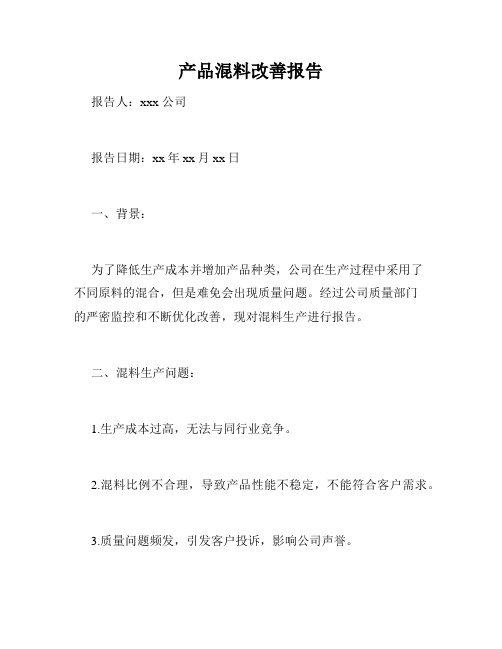 产品混料改善报告

报告人：xxx 公司

报告日期：xx 年 xx 月 xx 日

一、背景：

为了降低生产成本并增加产品种类，公司在生产过程中采用了不同原料的混合，但是难免会出现质量问题。经过公司质量部门的严密监控和不断优化改善，现对混料生产进行报告。

二、混料生产问题：

1.生产成本过高，无法与同行业竞争。

2.混料比例不合理，导致产品性能不稳定，不能符合客户需求。

3.质量问题频发，引发客户投诉，影响公司声誉。